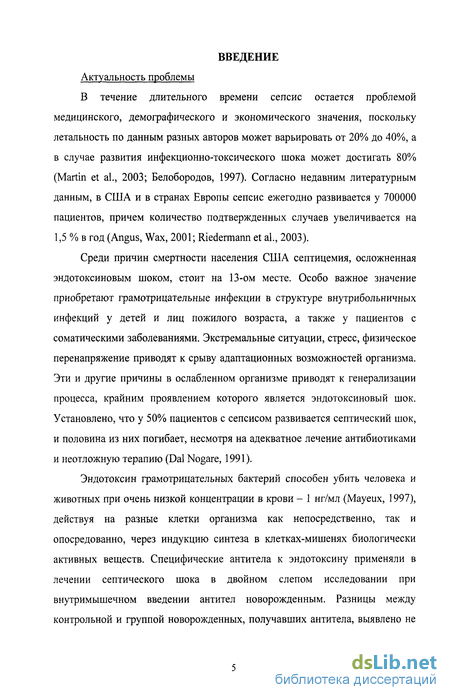 ВВЕДЕНИЕ

Актуальность проблемы

В течение длительного времени сепсис остается проблемой медицинского, демографического и экономического значения, поскольку летальность по данным разных авторов может варьировать от 20% до 40%, а в случае развития инфекционно-токсического шока может достигать 80% (Martin et al., 2003; Белобородов, 1997). Согласно недавним литературным данным, в США и в странах Европы сепсис ежегодно развивается у 700000 пациентов, причем количество подтвержденных случаев увеличивается на 1,5 % в год (Angus, Wax, 2001; Riedermann et al., 2003).

Среди причин смертности населения США септицемия, осложненная эндотоксиновым шоком, стоит на 13-ом месте. Особо важное значение приобретают грамотрицательные инфекции в структуре внутрибольничных инфекций у детей и лиц пожилого возраста, а также у пациентов с соматическими заболеваниями. Экстремальные ситуации, стресс, физическое перенапряжение приводят к срыву адаптационных возможностей организма. Эти и другие причины в ослабленном организме приводят к генерализации процесса, крайним проявлением которого является эндотоксиновый шок. Установлено, что у 50% пациентов с сепсисом развивается септический шок, и половина из них погибает, несмотря на адекватное лечение антибиотиками и неотложную терапию (Dal Nogare, 1991).

Эндотоксин грамотрицательных бактерий способен убить человека и животных при очень низкой концентрации в крови – 1 нг/мл (Mayeux, 1997), действуя на разные клетки организма как непосредственно, так и опосредованно, через индукцию синтеза в клетках-мишенях биологически активных веществ. Специфические антитела к эндотоксину применяли в лечении септического шока в двойном слепом исследовании при внутримышечном введении антител новорожденным. Разницы между контрольной и группой новорожденных, получавших антитела, выявлено не

5

dsLib.net
библиотека диссертаций